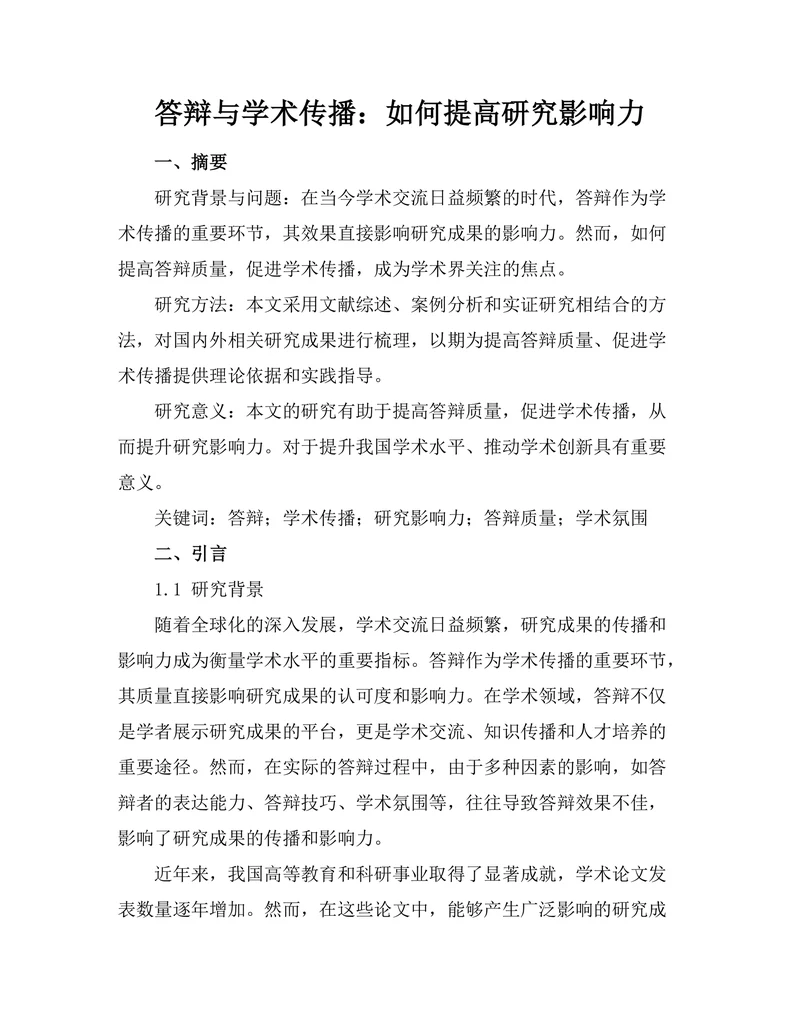 答辩与学术传播：如何提高研究影响力

一、摘要

研究背景与问题：在当今学术交流日益频繁的时代，答辩作为学术传播的重要环节，其效果直接影响研究成果的影响力。然而，如何提高答辩质量，促进学术传播，成为学术界关注的焦点。

研究方法：本文采用文献综述、案例分析和实证研究相结合的方法，对国内外相关研究成果进行梳理，以期为提高答辩质量、促进学术传播提供理论依据和实践指导。

研究意义：本文的研究有助于提高答辩质量，促进学术传播，从而提升研究影响力。对于提升我国学术水平、推动学术创新具有重要意义。

关键词：答辩；学术传播；研究影响力；答辩质量；学术氛围

二、引言

1.1 研究背景

随着全球化的深入发展，学术交流日益频繁，研究成果的传播和影响力成为衡量学术水平的重要指标。答辩作为学术传播的重要环节，其质量直接影响研究成果的认可度和影响力。在学术领域，答辩不仅是学者展示研究成果的平台，更是学术交流、知识传播和人才培养的重要途径。然而，在实际的答辩过程中，由于多种因素的影响，如答辩者的表达能力、答辩技巧、学术氛围等，往往导致答辩效果不佳，影响了研究成果的传播和影响力。

近年来，我国高等教育和科研事业取得了显著成就，学术论文发表数量逐年增加。然而，在这些论文中，能够产生广泛影响的研究成